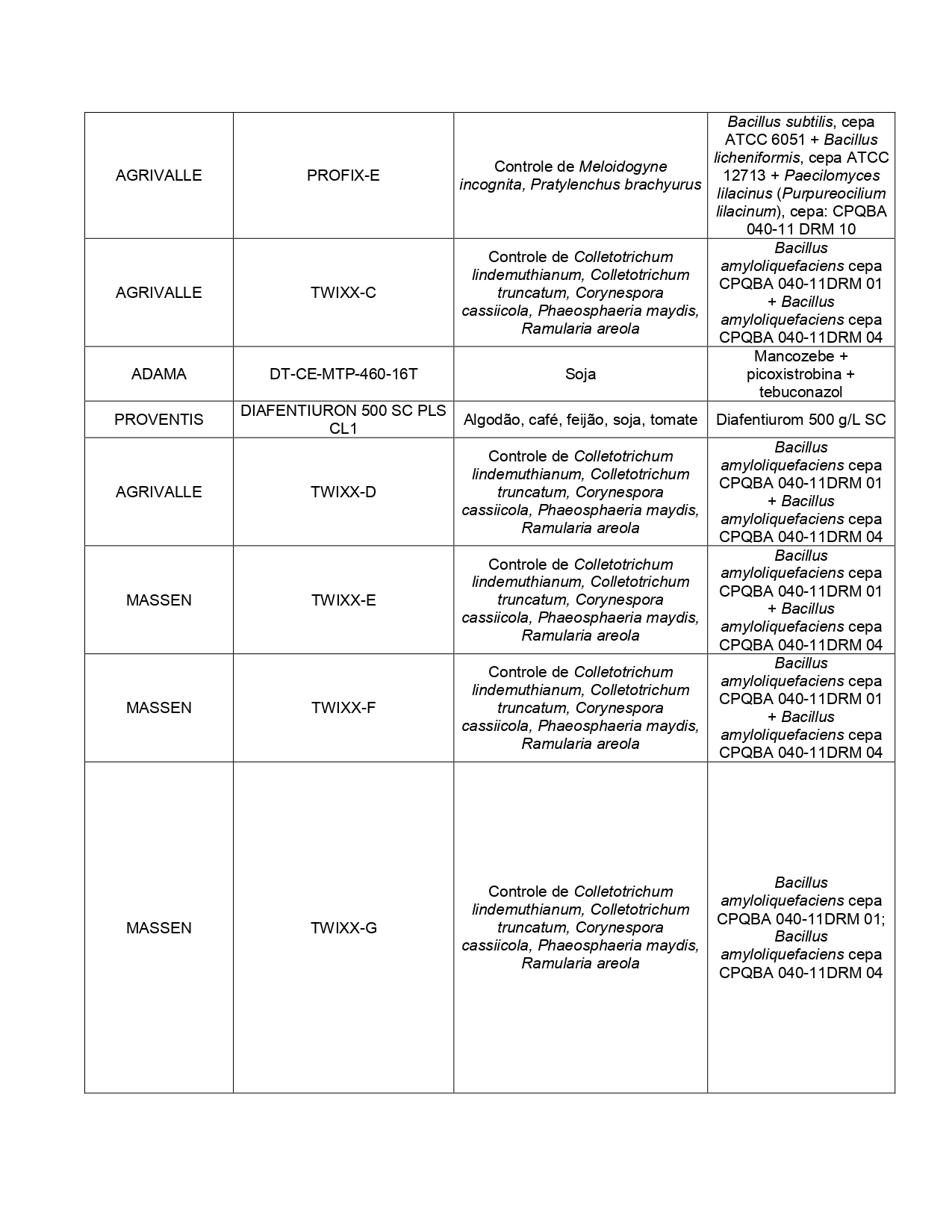 | | | | |
|---|---|---|---|
| AGRIVALLE | PROFIX-E | Controle de Meloidogyne incognita, Pratylenchus brachyurus | Bacillus subtilis, cepa ATCC 6051 + Bacillus licheniformis, cepa ATCC 12713 + Paecilomyces lilacinus (Purpureocilium lilacinum), cepa: CPQBA 040-11 DRM 10 |
| AGRIVALLE | TWIXX-C | Controle de Colletotrichum lindemuthianum, Colletotrichum truncatum, Corynespora cassiicola, Phaeosphaeria maydis, Ramularia areola | Bacillus amyloliquefaciens cepa CPQBA 040-11DRM 01 + Bacillus amyloliquefaciens cepa CPQBA 040-11DRM 04 |
| ADAMA | DT-CE-MTP-460-16T | Soja | Mancozebe + picoxistrobina + tebuconazol |
| PROVENTIS | DIAFENTIURON 500 SC PLS CL1 | Algodão, café, feijão, soja, tomate | Diafentiurom 500 g/L SC |
| AGRIVALLE | TWIXX-D | Controle de Colletotrichum lindemuthianum, Colletotrichum truncatum, Corynespora cassiicola, Phaeosphaeria maydis, Ramularia areola | Bacillus amyloliquefaciens cepa CPQBA 040-11DRM 01 + Bacillus amyloliquefaciens cepa CPQBA 040-11DRM 04 |
| MASSEN | TWIXX-E | Controle de Colletotrichum lindemuthianum, Colletotrichum truncatum, Corynespora cassiicola, Phaeosphaeria maydis, Ramularia areola | Bacillus amyloliquefaciens cepa CPQBA 040-11DRM 01 + Bacillus amyloliquefaciens cepa CPQBA 040-11DRM 04 |
| MASSEN | TWIXX-F | Controle de Colletotrichum lindemuthianum, Colletotrichum truncatum, Corynespora cassiicola, Phaeosphaeria maydis, Ramularia areola | Bacillus amyloliquefaciens cepa CPQBA 040-11DRM 01 + Bacillus amyloliquefaciens cepa CPQBA 040-11DRM 04 |
| MASSEN | TWIXX-G | Controle de Colletotrichum lindemuthianum, Colletotrichum truncatum, Corynespora cassiicola, Phaeosphaeria maydis, Ramularia areola | Bacillus amyloliquefaciens cepa CPQBA 040-11DRM 01; Bacillus amyloliquefaciens cepa CPQBA 040-11DRM 04 |